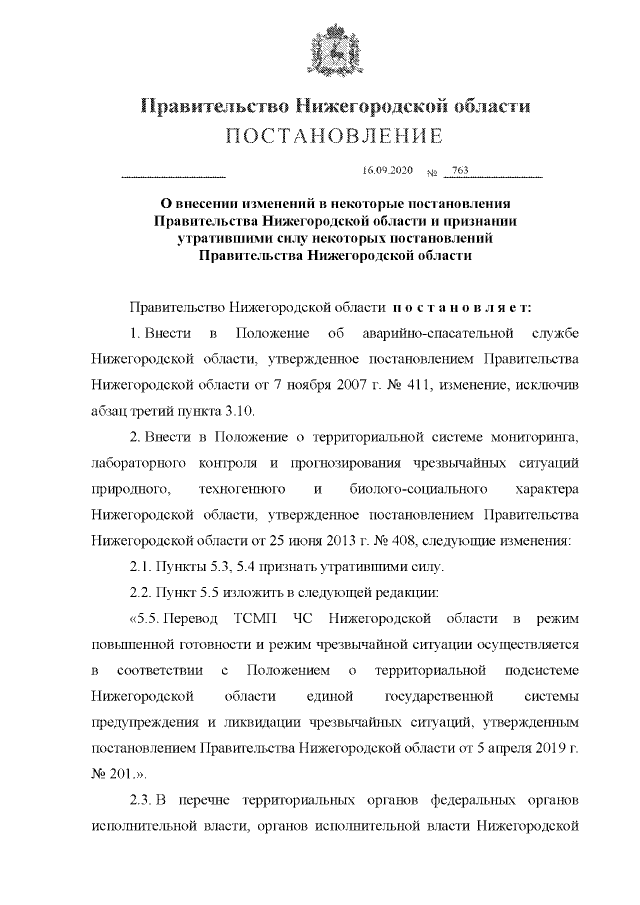 Правительство Нижегородской области
ПОСТАНОВЛЕНИЕ

16.09.2020 № 763

О внесении изменений в некоторые постановления Правительства Нижегородской области и признании утратившими силу некоторых постановлений Правительства Нижегородской области

Правительство Нижегородской области постановляет:

1. Внести в Положение об аварийно-спасательной службе Нижегородской области, утвержденное постановлением Правительства Нижегородской области от 7 ноября 2007 г. № 411, изменение, исключив абзац третий пункта 3.10.

2. Внести в Положение о территориальной системе мониторинга, лабораторного контроля и прогнозирования чрезвычайных ситуаций природного, техногенного и биолого-социального характера Нижегородской области, утвержденное постановлением Правительства Нижегородской области от 25 июня 2013 г. № 408, следующие изменения:

2.1. Пункты 5.3, 5.4 признать утратившими силу.

2.2. Пункт 5.5 изложить в следующей редакции:

«5.5. Перевод ТСМП ЧС Нижегородской области в режим повышенной готовности и режим чрезвычайной ситуации осуществляется в соответствии с Положением о территориальной подсистеме Нижегородской области единой государственной системы предупреждения и ликвидации чрезвычайных ситуаций, утвержденным постановлением Правительства Нижегородской области от 5 апреля 2019 г. № 201.».

2.3. В перечне территориальных органов федеральных органов исполнительной власти, органов исполнительной власти Нижегородской